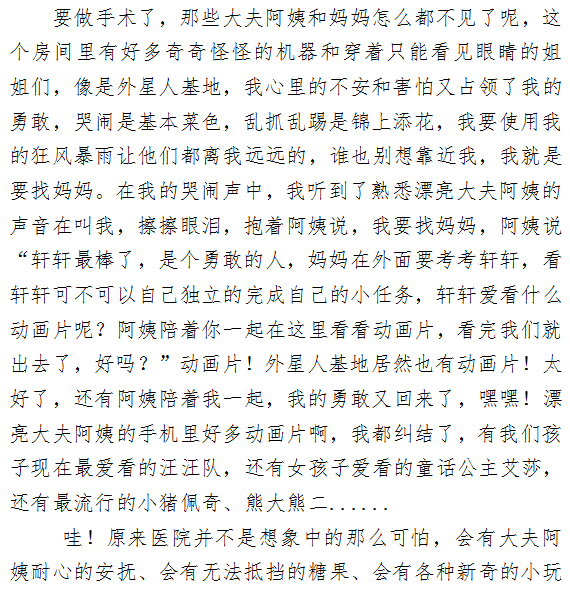 要做手术了，那些大夫阿姨和妈妈怎么都不见了呢，这个房间里有好多奇奇怪怪的机器和穿着只能看见眼睛的姐姐们，像是外星人基地，我心里的不安和害怕又占领了我的勇敢，哭闹是基本菜色，乱抓乱踢是锦上添花，我要使用我的狂风暴雨让他们都离我远远的，谁也别想靠近我，我就是要找妈妈。在我的哭闹声中，我听到了熟悉漂亮大夫阿姨的声音在叫我，擦擦眼泪，抱着阿姨说，我要找妈妈，阿姨说“轩轩最棒了，是个勇敢的人，妈妈在外面要考考轩轩，看轩轩可不可以自己独立的完成自己的小任务，轩轩爱看什么动画片呢？阿姨陪着你一起在这里看看动画片，看完我们就出去了，好吗？”动画片！外星人基地居然也有动画片！太好了，还有阿姨陪着我一起，我的勇敢又回来了，嘿嘿！漂亮大夫阿姨的手机里好多动画片啊，我都纠结了，有我们孩子现在最爱看的汪汪队，还有女孩子爱看的童话公主艾莎，还有最流行的小猪佩奇、熊大熊二......

哇！原来医院并不是想象中的那么可怕，会有大夫阿姨耐心的安抚、会有无法抵挡的糖果、会有各种新奇的小玩